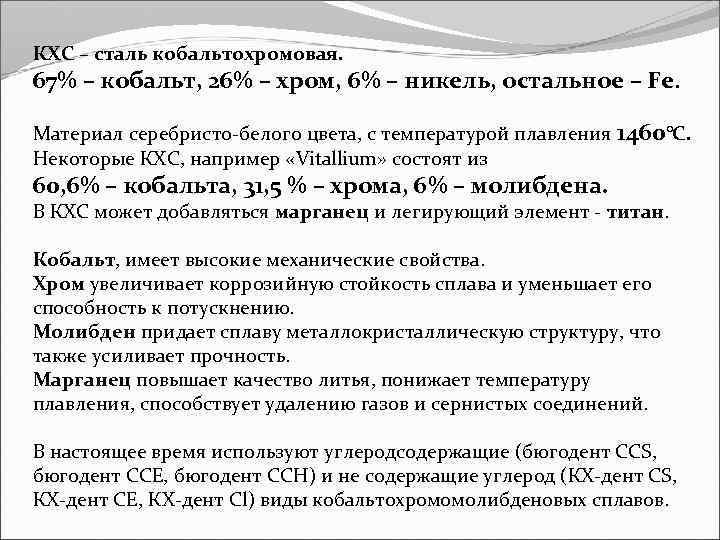 КХС – сталь кобальтохромовая.
67% – кобальт, 26% – хром, 6% – никель, остальное – Fe.

Материал серебристо-белого цвета, с температурой плавления 1460°С. Некоторые КХС, например «Vitallium» состоят из
60,6% – кобальта, 31,5 % – хрома, 6% – молибдена.
В КХС может добавляться марганец и легирующий элемент - титан.

Кобальт, имеет высокие механические свойства.
Хром увеличивает коррозийную стойкость сплава и уменьшает его способность к потускнению.
Молибден придает сплаву металлокристаллическую структуру, что также усиливает прочность.
Марганец повышает качество литья, понижает температуру плавления, способствует удалению газов и сернистых соединений.

В настоящее время используют углеродсодержащие (бюгодент CCS, бюгодент CCE, бюгодент CCH) и не содержащие углерод (КХ-дент CS, КХ-дент CE, КХ-дент Cl) виды кобальтохромомолибденовых сплавов.